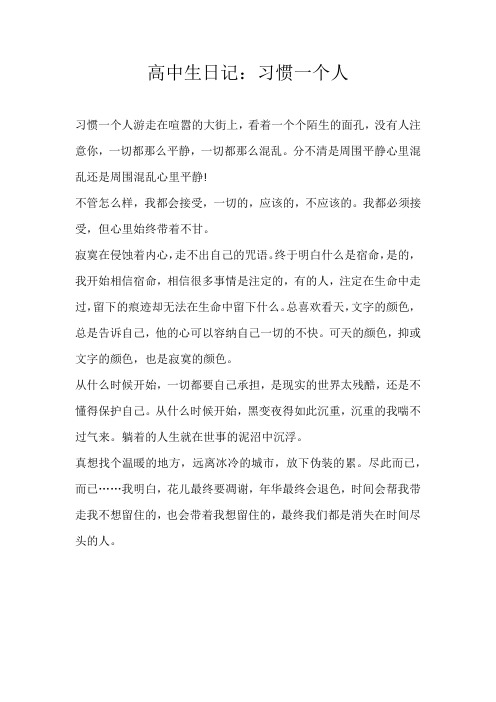 高中生日记：习惯一个人

习惯一个人游走在喧嚣的大街上，看着一个个陌生的面孔，没有人注意你，一切都那么平静，一切都那么混乱。分不清是周围平静心里混乱还是周围混乱心里平静!

不管怎么样，我都会接受，一切的，应该的，不应该的。我都必须接受，但心里始终带着不甘。

寂寞在侵蚀着内心，走不出自己的咒语。终于明白什么是宿命，是的，我开始相信宿命，相信很多事情是注定的，有的人，注定在生命中走过，留下的痕迹却无法在生命中留下什么。总喜欢看天，文字的颜色，总是告诉自己，他的心可以容纳自己一切的不快。可天的颜色，抑或文字的颜色，也是寂寞的颜色。

从什么时候开始，一切都要自己承担，是现实的世界太残酷，还是不懂得保护自己。从什么时候开始，黑变夜得如此沉重，沉重的我喘不过气来。躺着的人生就在世事的泥沼中沉浮。

真想找个温暖的地方，远离冰冷的城市，放下伪装的累。尽此而已，而已……我明白，花儿最终要凋谢，年华最终会退色，时间会帮我带走我不想留住的，也会带着我想留住的，最终我们都是消失在时间尽头的人。